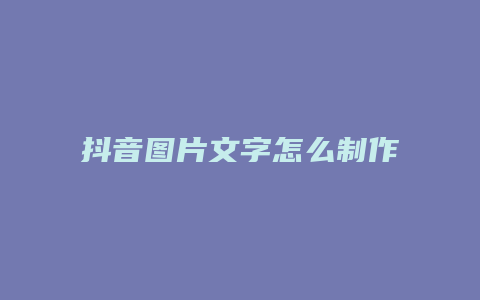 抖音图片文字怎么制作